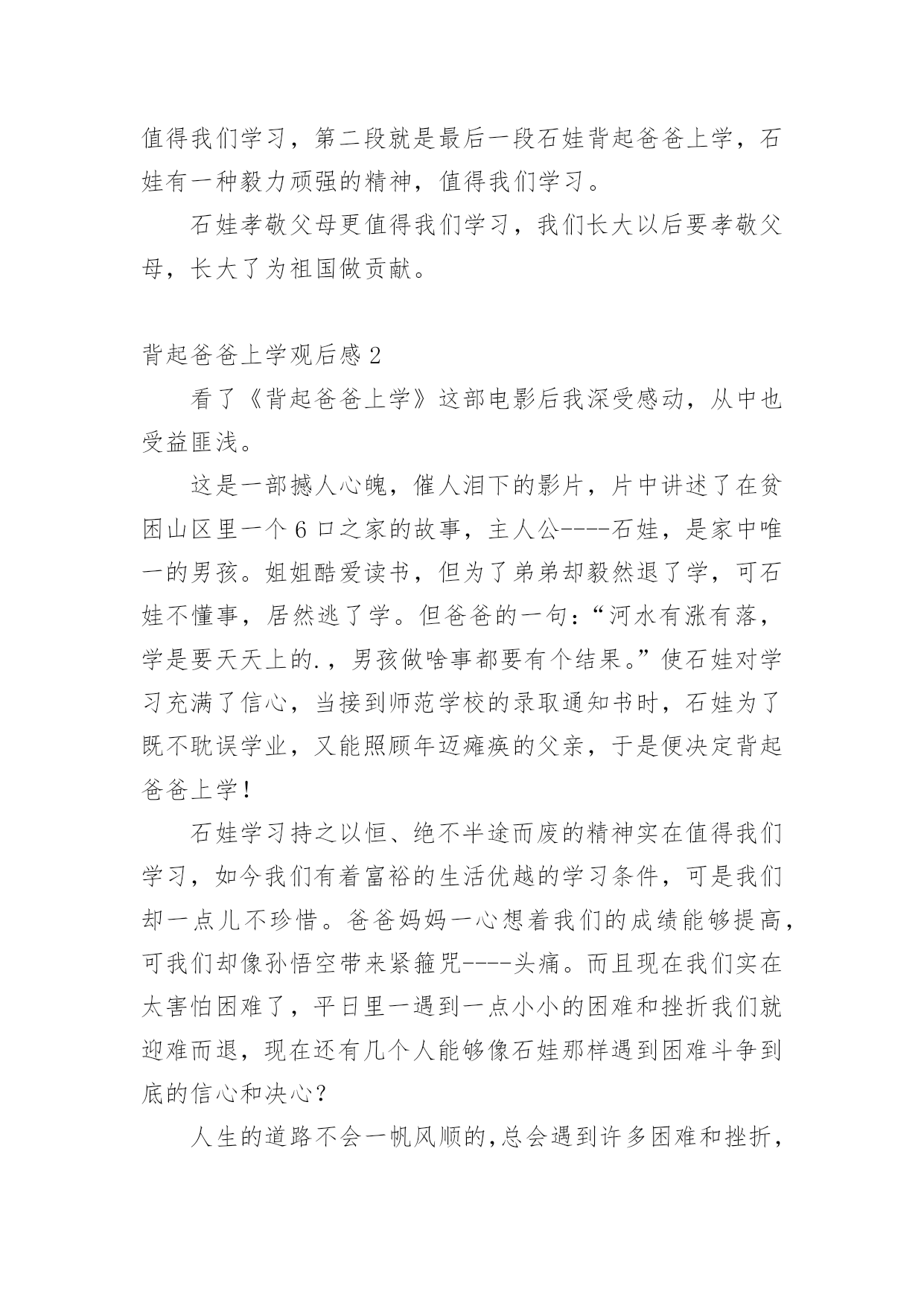 值得我们学习，第二段就是最后一段石娃背起爸爸上学，石娃有一种毅力顽强的精神，值得我们学习。

石娃孝敬父母更值得我们学习，我们长大以后要孝敬父母，长大了为祖国做贡献。

背起爸爸上学观后感 2

看了《背起爸爸上学》这部电影后我深受感动，从中也受益匪浅。

这是一部撼人心魄，催人泪下的影片，片中讲述了在贫困山区里一个 6 口之家的故事，主人公----石娃，是家中唯一的男孩。姐姐酷爱读书，但为了弟弟却毅然退了学，可石娃不懂事，居然逃了学。但爸爸的一句：“河水有涨有落，学是要天天上的.，男孩做啥事都要有个结果。”使石娃对学习充满了信心，当接到师范学校的录取通知书时，石娃为了既不耽误学业，又能照顾年迈瘫痪的父亲，于是便决定背起爸爸上学！

石娃学习持之以恒、绝不半途而废的精神实在值得我们学习，如今我们有着富裕的生活优越的学习条件，可是我们却一点儿不珍惜。爸爸妈妈一心想着我们的成绩能够提高，可我们却像孙悟空带来紧箍咒----头痛。而且现在我们实在太害怕困难了，平日里一遇到一点小小的困难和挫折我们就迎难而退，现在还有几个人能够像石娃那样遇到困难斗争到底的信心和决心？

人生的道路不会一帆风顺的,总会遇到许多困难和挫折，